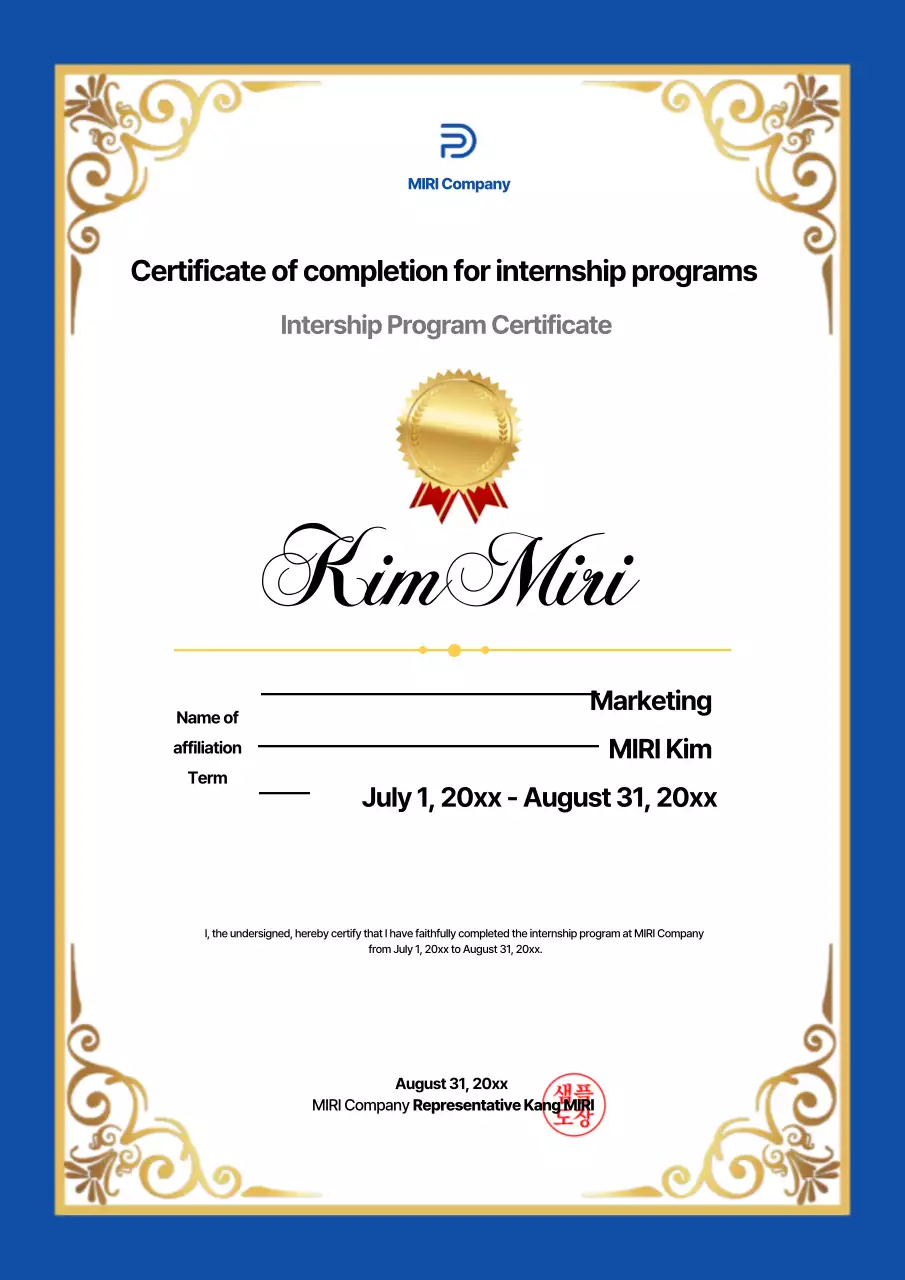 MIRI Company

Certificate of completion for internship programs

Intership Program Certificate

Kim Miri

Name of
affiliation
Term

Marketing
MIRI Kim
July 1, 20xx - August 31, 20xx

I, the undersigned, hereby certify that I have faithfully completed the internship program at MIRI Company from July 1, 20xx to August 31, 20xx.

August 31, 20xx
MIRI Company Representative Kang MIRI

샘플
도장